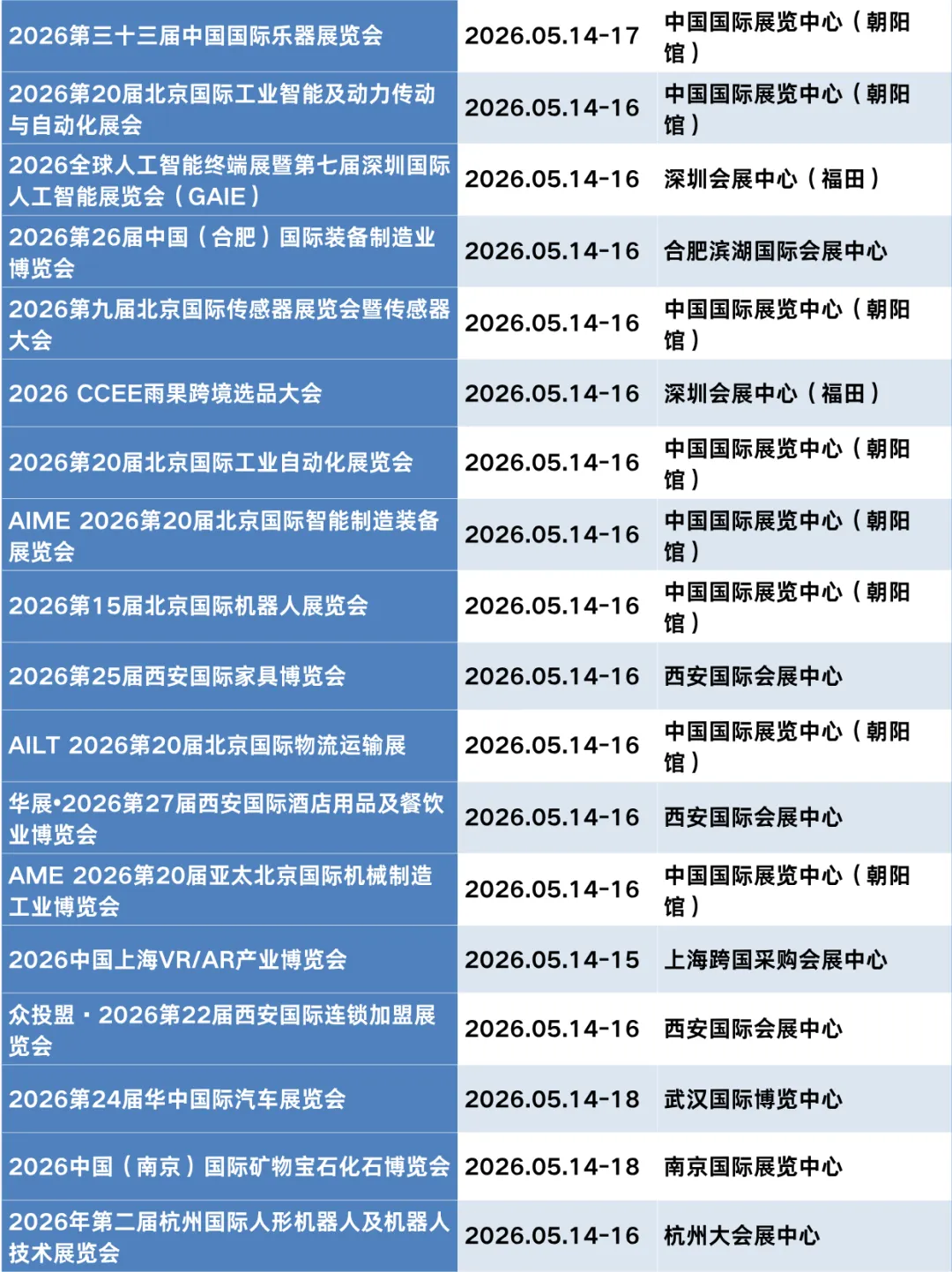 | 2026第三十三届中国国际乐器展览会 | 2026.05.14-17 | 中国国际展览中心（朝阳馆） |
|---|---|---|
| 2026第20届北京国际工业智能及动力传动与自动化展会 | 2026.05.14-16 | 中国国际展览中心（朝阳馆） |
| 2026全球人工智能终端展暨第七届深圳国际人工智能展览会（GAIE） | 2026.05.14-16 | 深圳会展中心（福田） |
| 2026第26届中国（合肥）国际装备制造业博览会 | 2026.05.14-16 | 合肥滨湖国际会展中心 |
| 2026第九届北京国际传感器展览会暨传感器大会 | 2026.05.14-16 | 中国国际展览中心（朝阳馆） |
| 2026 CCEE雨果跨境选品大会 | 2026.05.14-16 | 深圳会展中心（福田） |
| 2026第20届北京国际工业自动化展览会 | 2026.05.14-16 | 中国国际展览中心（朝阳馆） |
| AIME 2026第20届北京国际智能制造装备展览会 | 2026.05.14-16 | 中国国际展览中心（朝阳馆） |
| 2026第15届北京国际机器人展览会 | 2026.05.14-16 | 中国国际展览中心（朝阳馆） |
| 2026第25届西安国际家具博览会 | 2026.05.14-16 | 西安国际会展中心 |
| AILT 2026第20届北京国际物流运输展 | 2026.05.14-16 | 中国国际展览中心（朝阳馆） |
| 华展•2026第27届西安国际酒店用品及餐饮业博览会 | 2026.05.14-16 | 西安国际会展中心 |
| AME 2026第20届亚太北京国际机械制造工业博览会 | 2026.05.14-16 | 中国国际展览中心（朝阳馆） |
| 2026中国上海VR/AR产业博览会 | 2026.05.14-15 | 上海跨国采购会展中心 |
| 众投盟·2026第22届西安国际连锁加盟展览会 | 2026.05.14-16 | 西安国际会展中心 |
| 2026第24届华中国际汽车展览会 | 2026.05.14-18 | 武汉国际博览中心 |
| 2026中国（南京）国际矿物宝石化石博览会 | 2026.05.14-18 | 南京国际展览中心 |
| 2026年第二届杭州国际人形机器人及机器人技术展览会 | 2026.05.14-16 | 杭州大会展中心 |